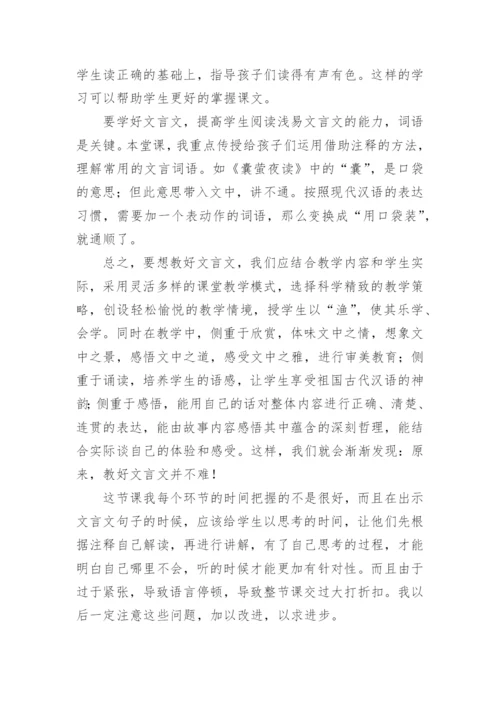 学生读正确的基础上，指导孩子们读得有声有色。这样的学习可以帮助学生更好的掌握课文。

要学好文言文，提高学生阅读浅易文言文的能力，词语是关键。本堂课，我重点传授给孩子们运用借助注释的方法，理解常用的文言词语。如《囊萤夜读》中的“囊”，是口袋的意思；但此意思带入文中，讲不通。按照现代汉语的表达习惯，需要加一个表动作的词语，那么变换成“用口袋装”，就通顺了。

总之，要想教好文言文，我们应结合教学内容和学生实际，采用灵活多样的课堂教学模式，选择科学精致的教学策略，创设轻松愉悦的教学情境，授学生以“渔”，使其乐学、会学。同时在教学中，侧重于欣赏，体味文中之情，想象文中之景，感悟文中之道，感受文中之雅，进行审美教育；侧重于诵读，培养学生的语感，让学生享受祖国古代汉语的神韵；侧重于感悟，能用自己的话对整体内容进行正确、清楚、连贯的表达，能由故事内容感悟其中蕴含的深刻哲理，能结合实际谈自己的体验和感受。这样，我们就会渐渐发现：原来，教好文言文并不难！

这节课我每个环节的时间把握的不是很好，而且在出示文言文句子的时候，应该给学生以思考的时间，让他们先根据注释自己解读，再进行讲解，有了自己思考的过程，才能明白自己哪里不会，听的时候才能更加有针对性。而且由于过于紧张，导致语言停顿，导致整节课交过大打折扣。我以后一定注意这些问题，加以改进，以求进步。